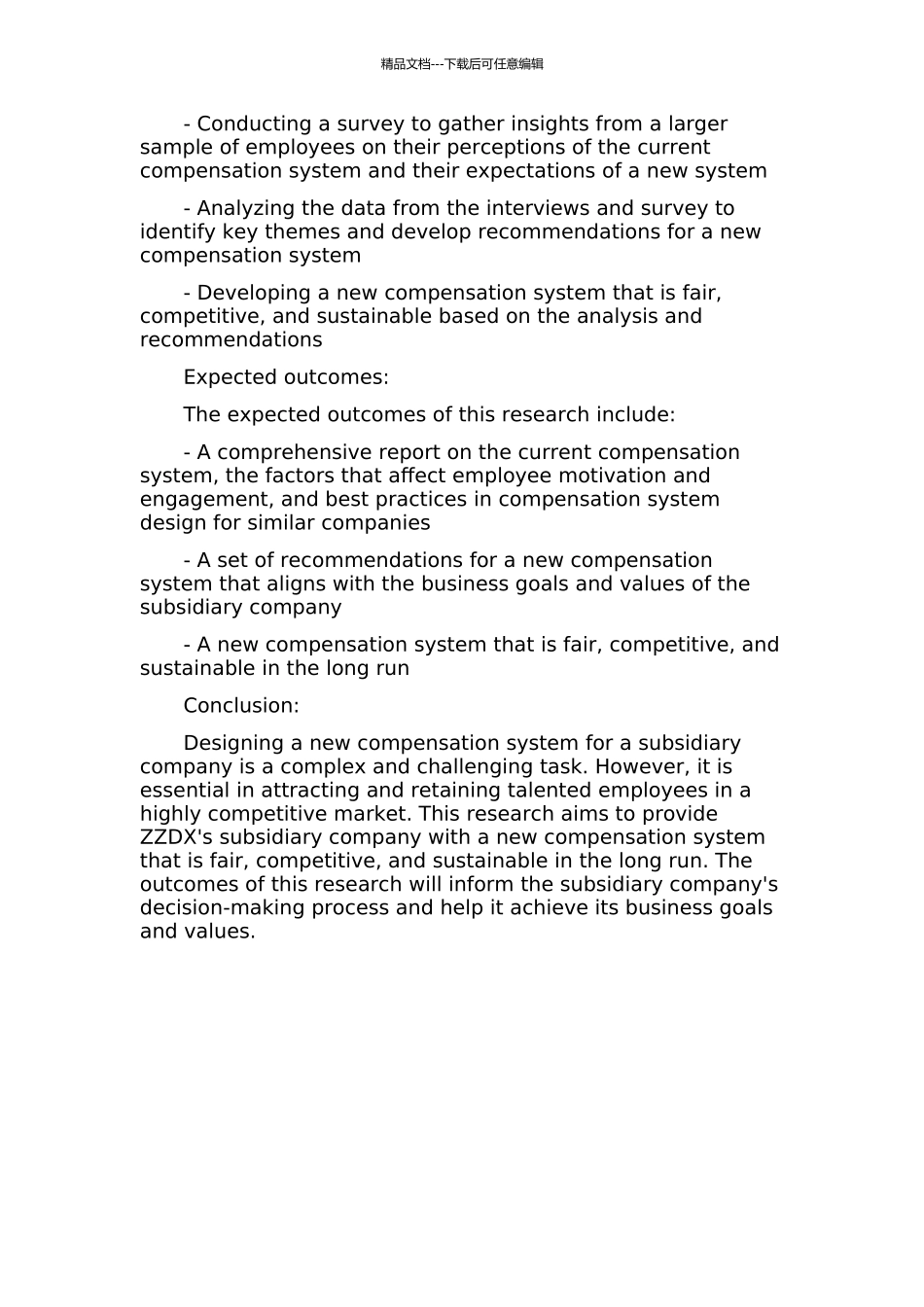 精品文档---下载后可任意编辑

- Conducting a survey to gather insights from a larger sample of employees on their perceptions of the current compensation system and their expectations of a new system

- Analyzing the data from the interviews and survey to identify key themes and develop recommendations for a new compensation system

- Developing a new compensation system that is fair, competitive, and sustainable based on the analysis and recommendations

Expected outcomes:

The expected outcomes of this research include:

- A comprehensive report on the current compensation system, the factors that affect employee motivation and engagement, and best practices in compensation system design for similar companies

- A set of recommendations for a new compensation system that aligns with the business goals and values of the subsidiary company

- A new compensation system that is fair, competitive, and sustainable in the long run

Conclusion:

Designing a new compensation system for a subsidiary company is a complex and challenging task. However, it is essential in attracting and retaining talented employees in a highly competitive market. This research aims to provide ZZDX's subsidiary company with a new compensation system that is fair, competitive, and sustainable in the long run. The outcomes of this research will inform the subsidiary company's decision-making process and help it achieve its business goals and values.